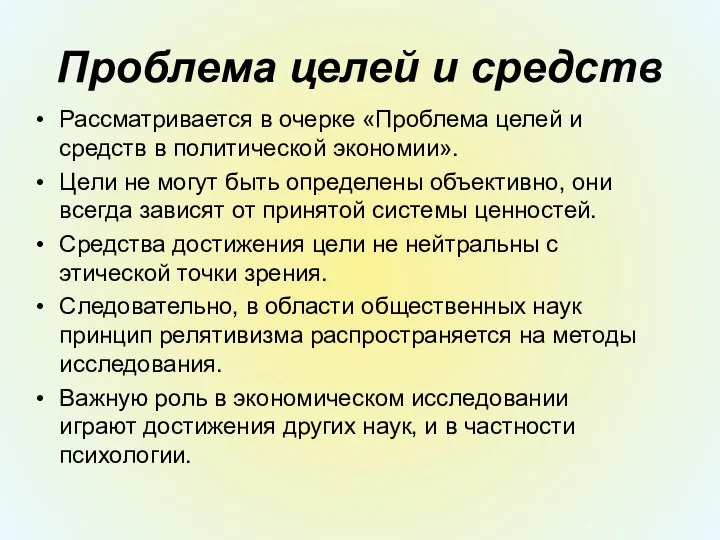 Проблема целей и средств

• Рассматривается в очерке «Проблема целей и средств в политической экономии».

• Цели не могут быть определены объективно, они всегда зависят от принятой системы ценностей.

• Средства достижения цели не нейтральны с этической точки зрения.

• Следовательно, в области общественных наук принцип релятивизма распространяется на методы исследования.

• Важную роль в экономическом исследовании играют достижения других наук, и в частности психологии.